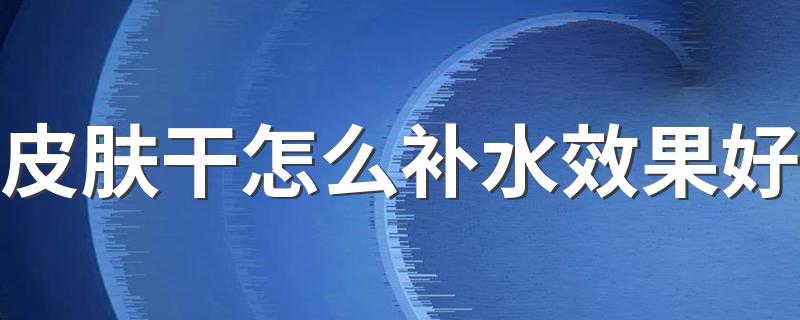 皮肤干怎么补水效果好